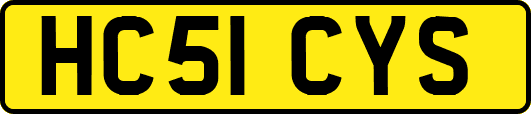 HC51 CYS